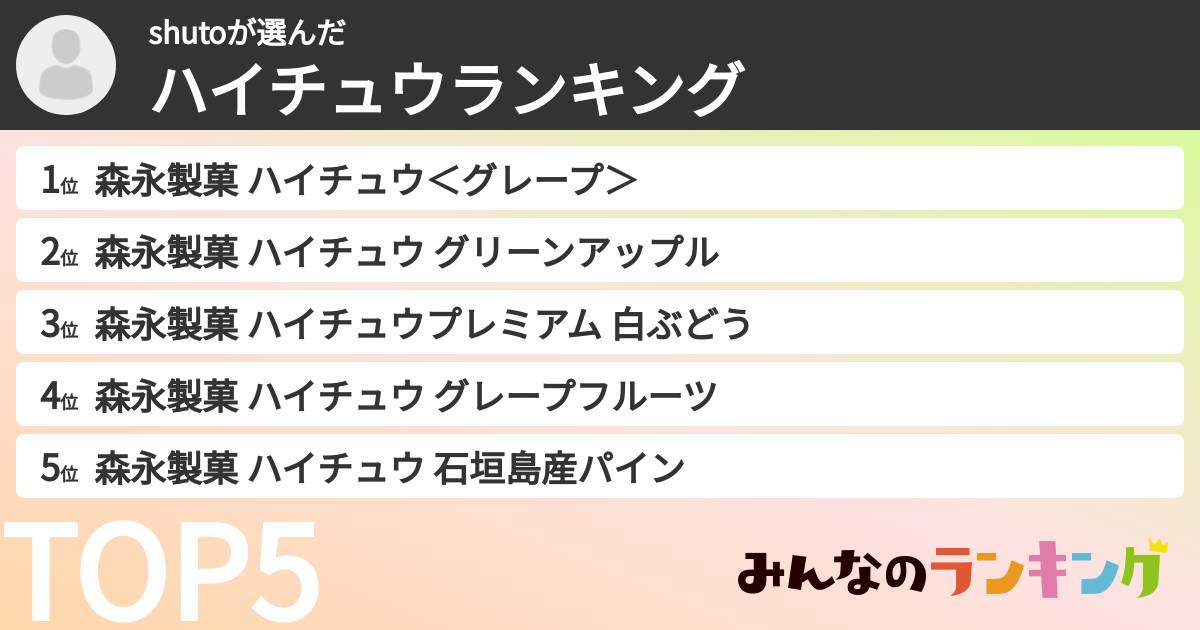 shutoが選んだ
ハイチュウランキング

1位 森永製菓 ハイチュウ＜グレープ＞
2位 森永製菓 ハイチュウ グリーンアップル
3位 森永製菓 ハイチュウプレミアム 白ぶどう
4位 森永製菓 ハイチュウ グレープフルーツ
5位 森永製菓 ハイチュウ 石垣島産パイン

TOP5
みんなのランキング